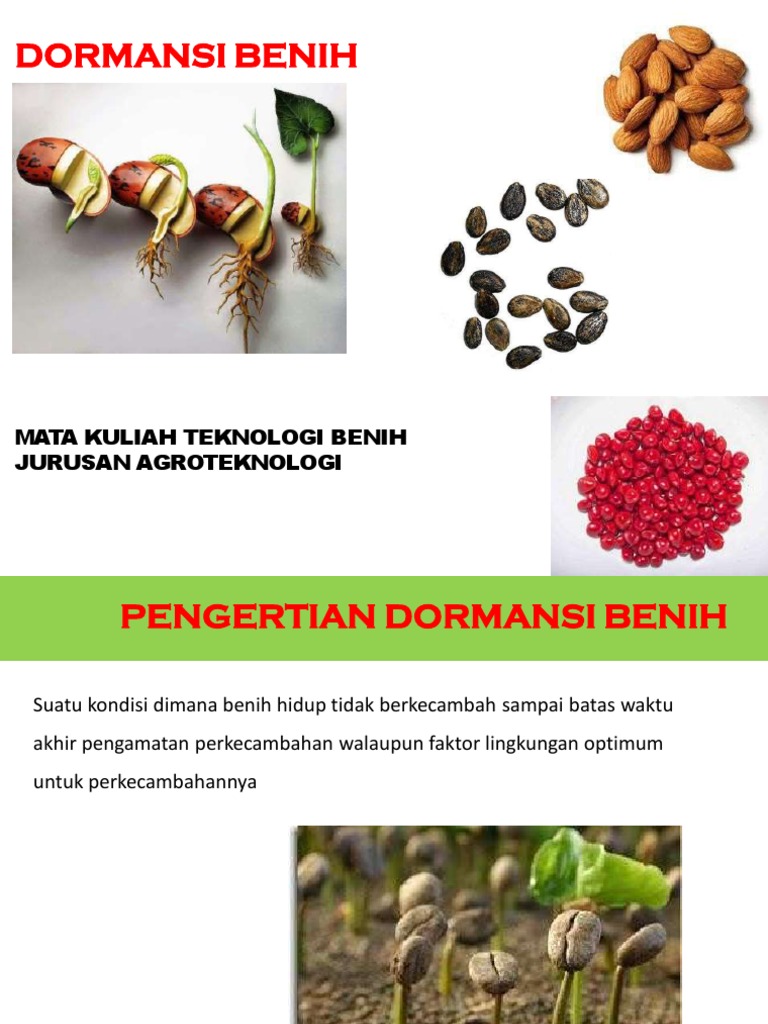 DORMANSI BENIH

MATA KULIAH TEKNOLOGI BENIH
JURUSAN AGROTEKNOLOGI

PENGERTIAN DORMANSI BENIH

Suatu kondisi dimana benih hidup tidak berkecambah sampai batas waktu akhir pengamatan perkecambahan walaupun faktor lingkungan optimum untuk perkecambahannya